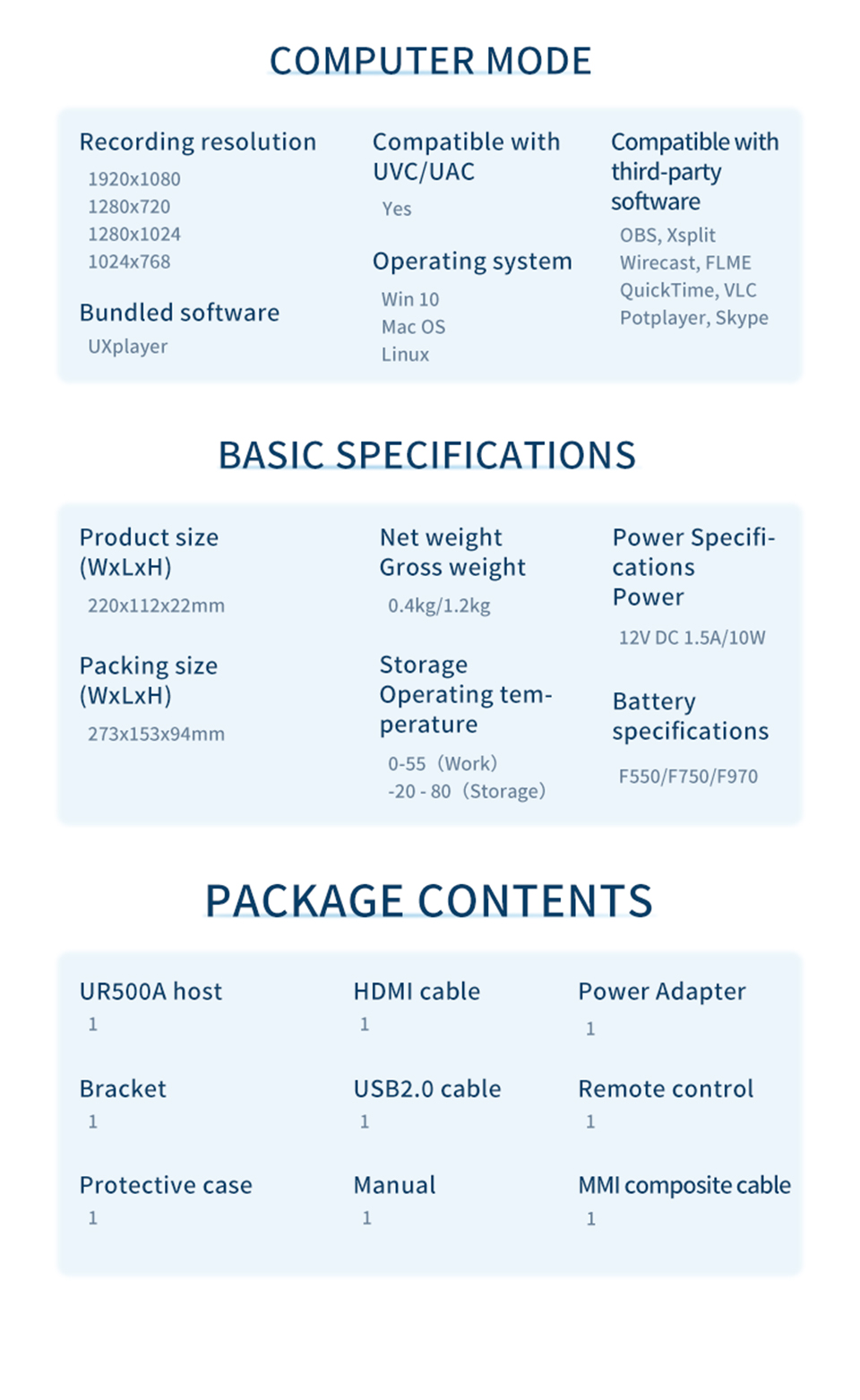 COMPUTER MODE

Recording resolution
1920x1080
1280x720
1280x1024
1024x768

Bundled software
UXplayer

Compatible with UVC/UAC
Yes

Operating system
Win 10
Mac OS
Linux

Compatible with third-party software
OBS, Xsplit
Wirecast, FLME
QuickTime, VLC
Potplayer, Skype

BASIC SPECIFICATIONS

Product size (WxLxH)
220x112x22mm

Packing size (WxLxH)
273x153x94mm

Net weight
Gross weight
0.4kg/1.2kg

Storage
Operating temperature
0-55 (Work)
-20 - 80 (Storage)

Power Specifications
Power
12V DC 1.5A/10W

Battery specifications
F550/F750/F970

PACKAGE CONTENTS

UR500A host
1

Bracket
1

Protective case
1

HDMI cable
1

USB2.0 cable
1

Manual
1

Power Adapter
1

Remote control
1

MMI composite cable
1